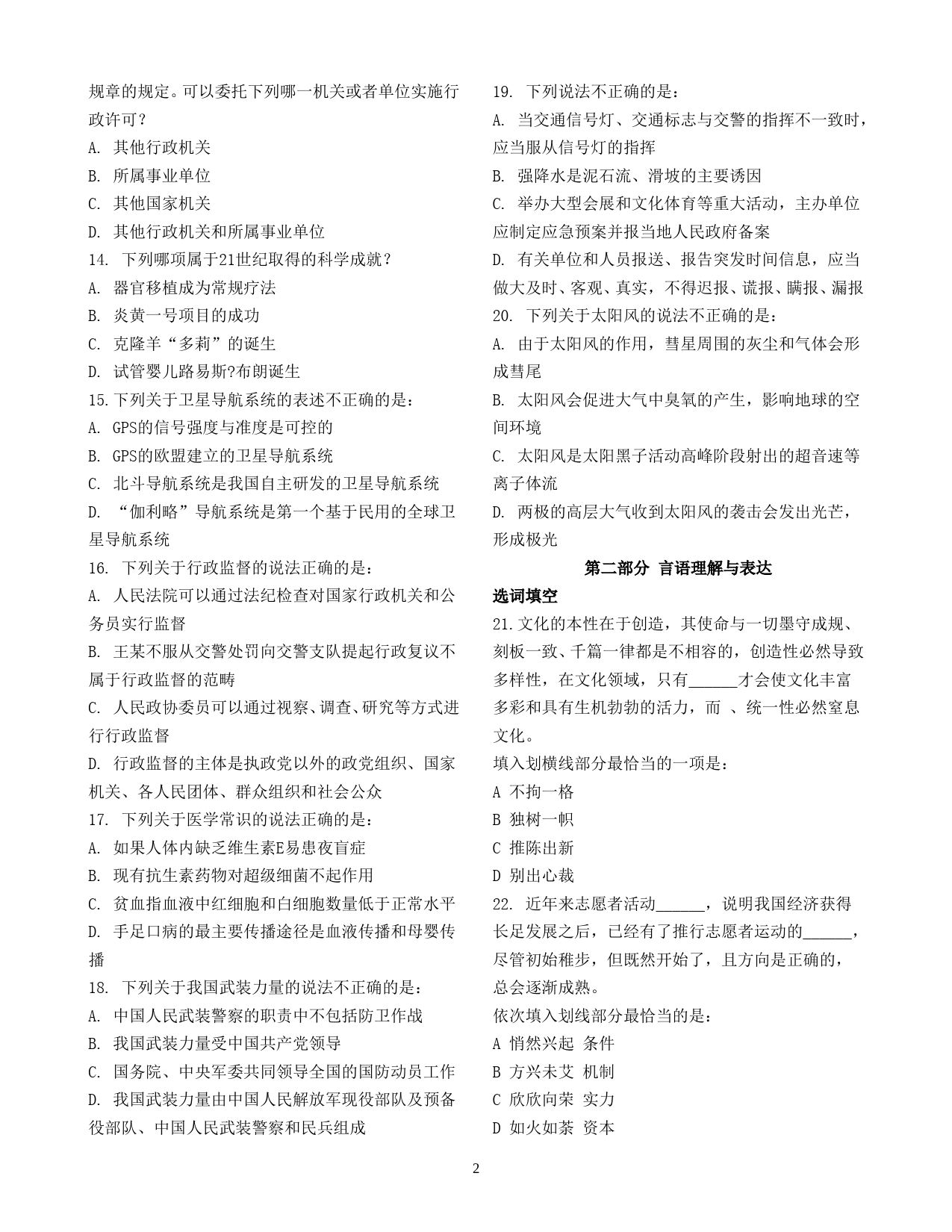 规章的规定。可以委托下列哪一机关或者单位实施行政许可？

A. 其他行政机关

B. 所属事业单位

C. 其他国家机关

D. 其他行政机关和所属事业单位

14. 下列哪项属于21世纪取得的科学成就？

A. 器官移植成为常规疗法

B. 炎黄一号项目的成功

C. 克隆羊“多莉”的诞生

D. 试管婴儿路易斯?布朗诞生

15.下列关于卫星导航系统的表述不正确的是：

A. GPS的信号强度与准度是可控的

B. GPS的欧盟建立的卫星导航系统

C. 北斗导航系统是我国自主研发的卫星导航系统

D. “伽利略”导航系统是第一个基于民用的全球卫星导航系统

16. 下列关于行政监督的说法正确的是：

A. 人民法院可以通过法纪检查对国家行政机关和公务员实行监督

B. 王某不服从交警处罚向交警支队提起行政复议不属于行政监督的范畴

C. 人民政协委员可以通过视察、调查、研究等方式进行行政监督

D. 行政监督的主体是执政党以外的政党组织、国家机关、各人民团体、群众组织和社会公众

17. 下列关于医学常识的说法正确的是：

A. 如果人体内缺乏维生素E易患夜盲症

B. 现有抗生素药物对超级细菌不起作用

C. 贫血指血液中红细胞和白细胞数量低于正常水平

D. 手足口病的最主要传播途径是血液传播和母婴传播

18. 下列关于我国武装力量的说法不正确的是：

A. 中国人民武装警察的职责中不包括防卫作战

B. 我国武装力量受中国共产党领导

C. 国务院、中央军委共同领导全国的国防动员工作

D. 我国武装力量由中国人民解放军现役部队及预备役部队、中国人民武装警察和民兵组成

19. 下列说法不正确的是：

A. 当交通信号灯、交通标志与交警的指挥不一致时，应当服从信号灯的指挥

B. 强降水是泥石流、滑坡的主要诱因

C. 举办大型会展和文化体育等重大活动，主办单位应制定应急预案并报当地人民政府备案

D. 有关单位和人员报送、报告突发时间信息，应当做大及时、客观、真实，不得迟报、谎报、瞒报、漏报

20. 下列关于太阳风的说法不正确的是：

A. 由于太阳风的作用，彗星周围的灰尘和气体会形成彗尾

B. 太阳风会促进大气中臭氧的产生，影响地球的空间环境

C. 太阳风是太阳黑子活动高峰阶段射出的超音速等离子体流

D. 两极的高层大气收到太阳风的袭击会发出光芒，形成极光

第二部分 言语理解与表达

选词填空

21.文化的本性在于创造，其使命与一切墨守成规、刻板一致、千篇一律都是不相容的，创造性必然导致多样性，在文化领域，只有______才会使文化丰富多彩和具有生机勃勃的活力，而 、统一性必然窒息文化。

填入划横线部分最恰当的一项是：

A 不拘一格

B 独树一帜

C 推陈出新

D 别出心裁

22. 近年来志愿者活动______，说明我国经济获得长足发展之后，已经有了推行志愿者运动的______，尽管初始稚步，但既然开始了，且方向是正确的，总会逐渐成熟。

依次填入划线部分最恰当的是：

A 悄然兴起 条件

B 方兴未艾 机制

C 欣欣向荣 实力

D 如火如荼 资本

2